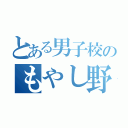 とある男子校の
もやし野